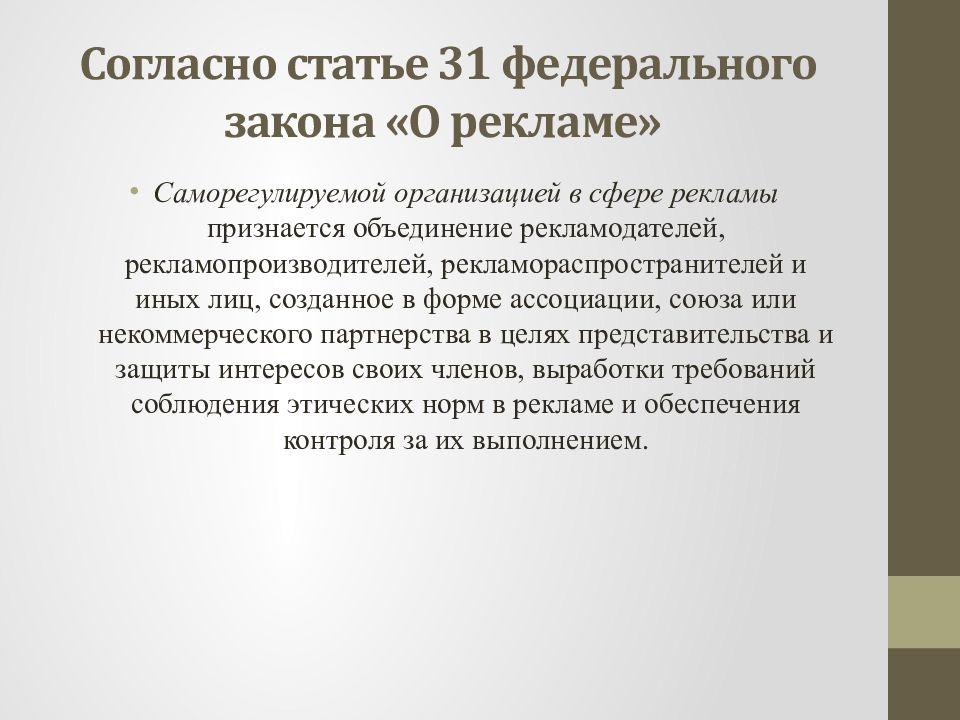 Согласно статье 31 федерального закона «О рекламе»

• Саморегулируемой организацией в сфере рекламы признается объединение рекламодателей, рекламопроизводителей, рекламораспространителей и иных лиц, созданное в форме ассоциации, союза или некоммерческого партнерства в целях представительства и защиты интересов своих членов, выработки требований соблюдения этических норм в рекламе и обеспечения контроля за их выполнением.